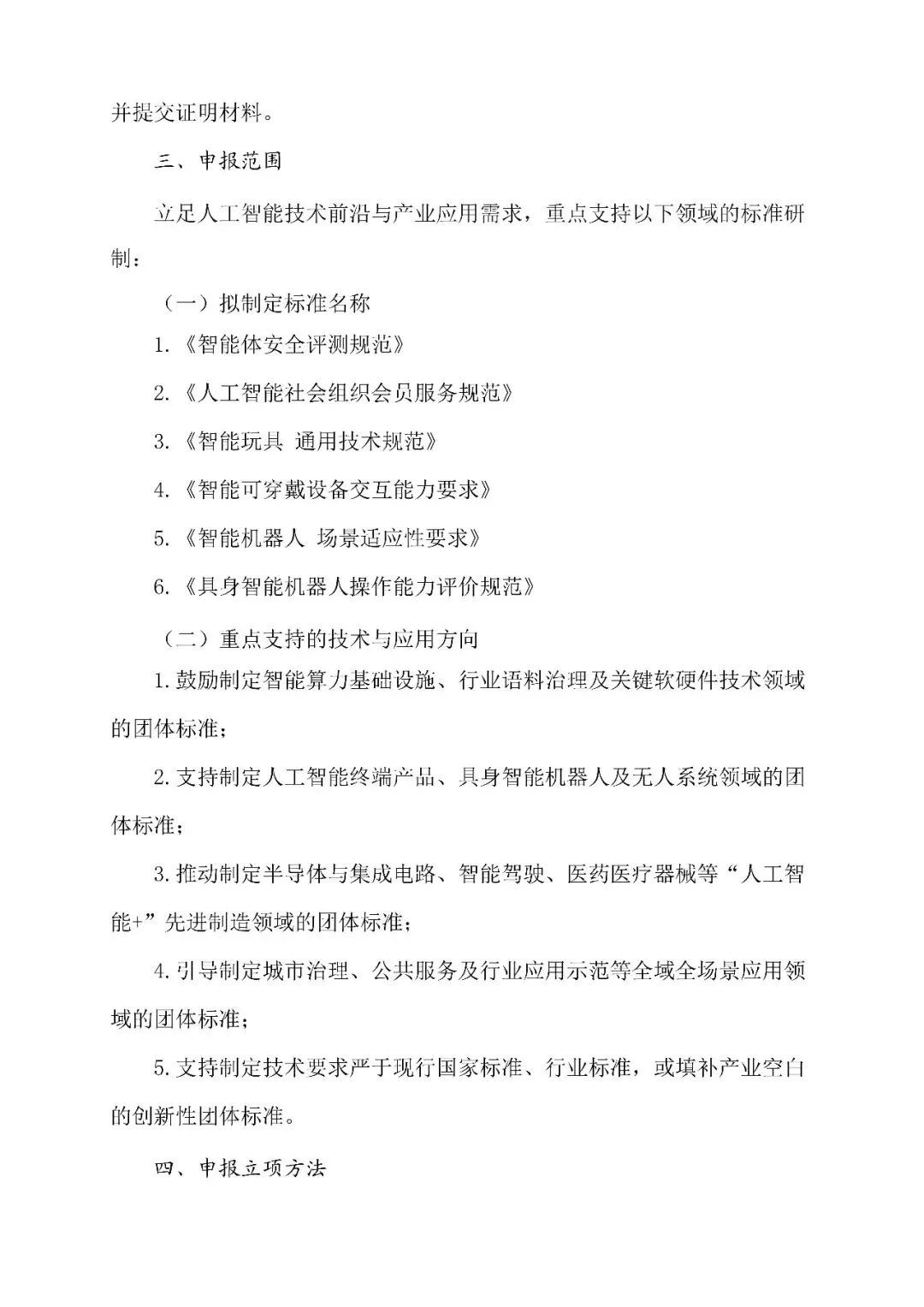 并提交证明材料。

三、申报范围

立足人工智能技术前沿与产业应用需求，重点支持以下领域的标准研制：

（一）拟制定标准名称

1.《智能体安全评测规范》

2.《人工智能社会组织会员服务规范》

3.《智能玩具 通用技术规范》

4.《智能可穿戴设备交互能力要求》

5.《智能机器人 场景适应性要求》

6.《具身智能机器人操作能力评价规范》

（二）重点支持的技术与应用方向

1.鼓励制定智能算力基础设施、行业语料治理及关键软硬件技术领域的团体标准；

2.支持制定人工智能终端产品、具身智能机器人及无人系统领域的团体标准；

3.推动制定半导体与集成电路、智能驾驶、医药医疗器械等“人工智能+”先进制造领域的团体标准；

4.引导制定城市治理、公共服务及行业应用示范等全域全场景应用领域的团体标准；

5.支持制定技术要求严于现行国家标准、行业标准，或填补产业空白的创新性团体标准。

四、申报立项方法